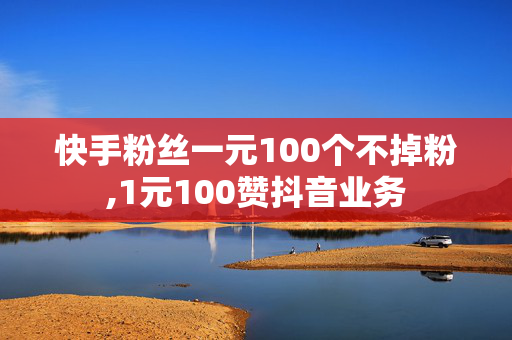 快手粉丝一元100个不掉粉,1元100赞抖音业务